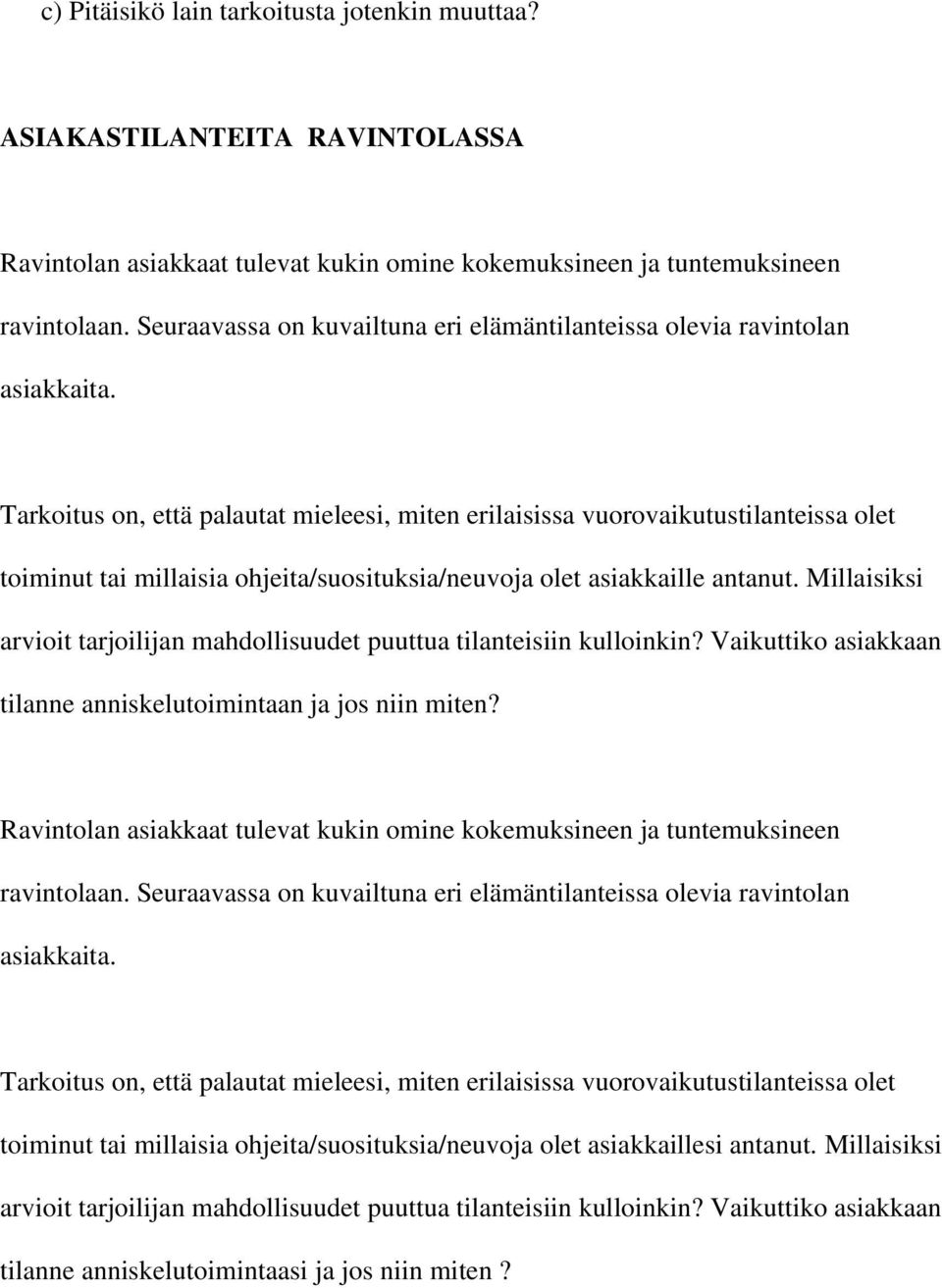 c) Pitäisikö lain tarkoitusta jotenkin muuttaa?

ASIAKASTILANTEITA RAVINTOLASSA

Ravintolan asiakkaat tulevat kukin omine kokemuksineen ja tuntemuksineen ravintolaan. Seuraavassa on kuvailtuna eri elämäntilanteissa olevia ravintolan asiakkaita.

Tarkoitus on, että palautat mieleesi, miten erilaisissa vuorovaikutustilanteissa olet toiminut tai millaisia ohjeita/suosituksia/neuvoja olet asiakkaille antanut. Millaisiksi arvioit tarjoilijan mahdollisuudet puuttua tilanteisiin kulloinkin? Vaikuttiko asiakkaan tilanne anniskelutoimintaan ja jos niin miten?

Ravintolan asiakkaat tulevat kukin omine kokemuksineen ja tuntemuksineen ravintolaan. Seuraavassa on kuvailtuna eri elämäntilanteissa olevia ravintolan asiakkaita.

Tarkoitus on, että palautat mieleesi, miten erilaisissa vuorovaikutustilanteissa olet toiminut tai millaisia ohjeita/suosituksia/neuvoja olet asiakkaillesi antanut. Millaisiksi arvioit tarjoilijan mahdollisuudet puuttua tilanteisiin kulloinkin? Vaikuttiko asiakkaan tilanne anniskelutoimintaasi ja jos niin miten ?